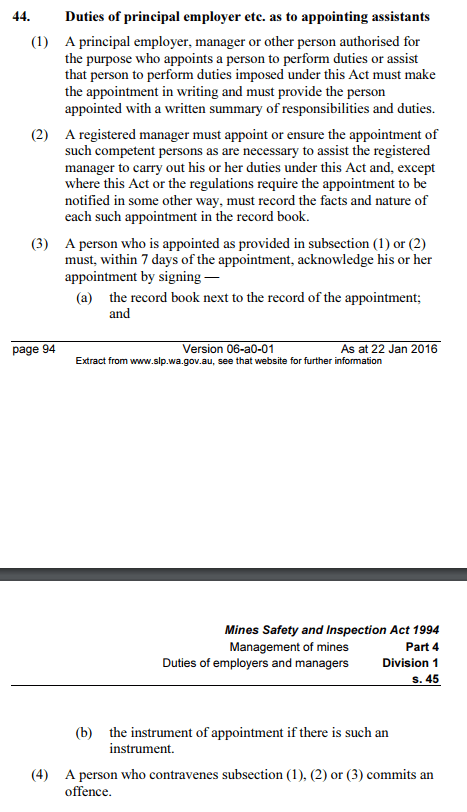 44. Duties of principal employer etc. as to appointing assistants

(1) A principal employer, manager or other person authorised for the purpose who appoints a person to perform duties or assist that person to perform duties imposed under this Act must make the appointment in writing and must provide the person appointed with a written summary of responsibilities and duties.

(2) A registered manager must appoint or ensure the appointment of such competent persons as are necessary to assist the registered manager to carry out his or her duties under this Act and, except where this Act or the regulations require the appointment to be notified in some other way, must record the facts and nature of each such appointment in the record book.

(3) A person who is appointed as provided in subsection (1) or (2) must, within 7 days of the appointment, acknowledge his or her appointment by signing —

(a) the record book next to the record of the appointment; and

page 94 Version 06-a0-01 As at 22 Jan 2016
Extract from www.slp.wa.gov.au, see that website for further information

Mines Safety and Inspection Act 1994
Management of mines Part 4
Duties of employers and managers Division 1
s. 45

(b) the instrument of appointment if there is such an instrument.

(4) A person who contravenes subsection (1), (2) or (3) commits an offence.